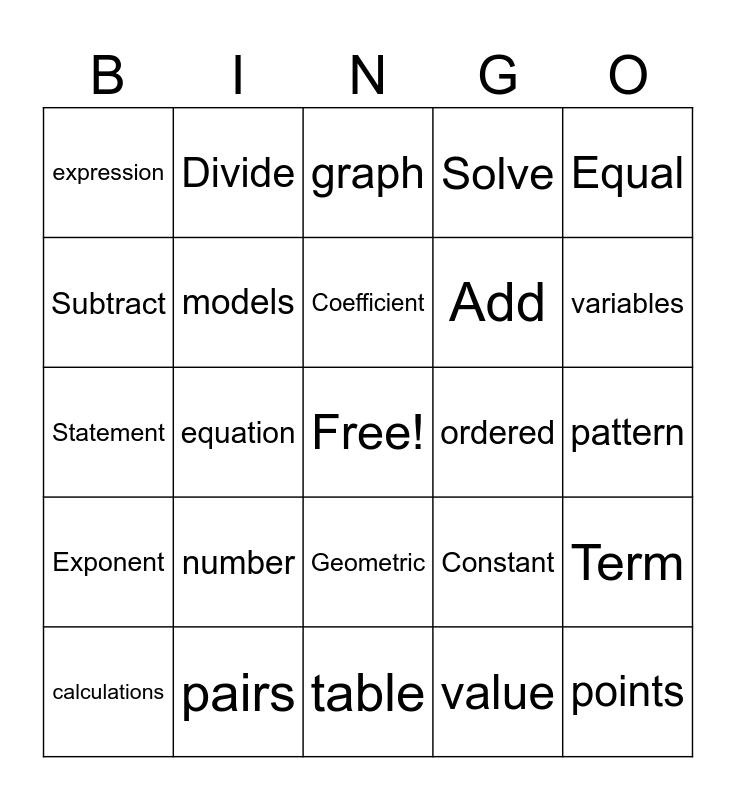 | B | I | N | G | O |
|---|---|---|---|---|
| expression | Divide | graph | Solve | Equal |
| Subtract | models | Coefficient | Add | variables |
| Statement | equation | Free! | ordered | pattern |
| Exponent | number | Geometric | Constant | Term |
| calculations | pairs | table | value | points |